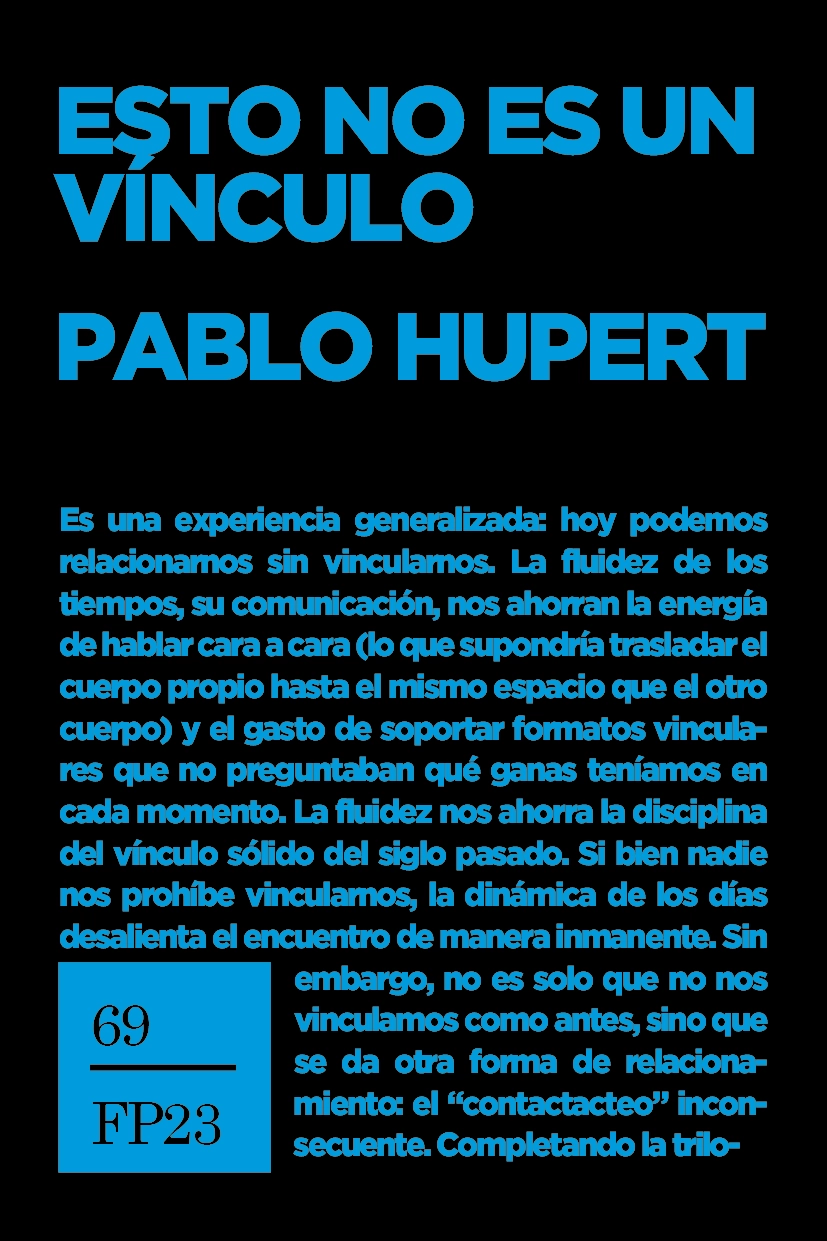 ESTO NO ES UN VÍNCULO

PABLO HUPERT

Es una experiencia generalizada: hoy podemos relacionarnos sin vincularnos. La fluidez de los tiempos, su comunicación, nos ahorran la energía de hablar cara a cara (lo que supondría trasladar el cuerpo propio hasta el mismo espacio que el otro cuerpo) y el gasto de soportar formatos vinculares que no preguntaban qué ganas teníamos en cada momento. La fluidez nos ahorra la disciplina del vínculo sólido del siglo pasado. Si bien nadie nos prohíbe vincularnos, la dinámica de los días desalienta el encuentro de manera inmanente. Sin embargo, no es solo que no nos vinculamos como antes, sino que se da otra forma de relacionamiento: el "contactacteo" inconsecuente. Completando la trilo-

69

FP23